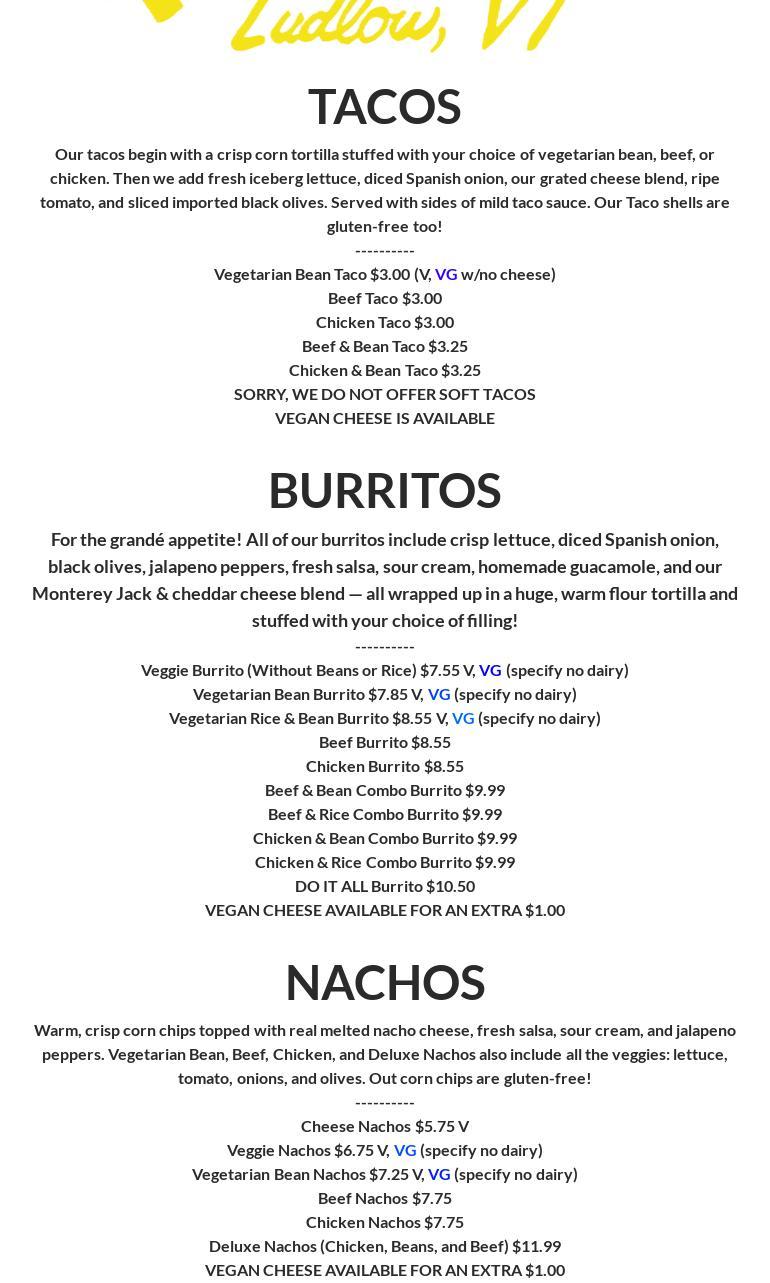 Ludlow, VT

TACOS

Our tacos begin with a crisp corn tortilla stuffed with your choice of vegetarian bean, beef, or chicken. Then we add fresh iceberg lettuce, diced Spanish onion, our grated cheese blend, ripe tomato, and sliced imported black olives. Served with sides of mild taco sauce. Our Taco shells are gluten-free too!

----------

Vegetarian Bean Taco $3.00 (V, VG w/no cheese)
Beef Taco $3.00
Chicken Taco $3.00
Beef & Bean Taco $3.25
Chicken & Bean Taco $3.25
SORRY, WE DO NOT OFFER SOFT TACOS
VEGAN CHEESE IS AVAILABLE

BURRITOS

For the grandé appetite! All of our burritos include crisp lettuce, diced Spanish onion, black olives, jalapeno peppers, fresh salsa, sour cream, homemade guacamole, and our Monterey Jack & cheddar cheese blend — all wrapped up in a huge, warm flour tortilla and stuffed with your choice of filling!

----------

Veggie Burrito (Without Beans or Rice) $7.55 V, VG (specify no dairy)
Vegetarian Bean Burrito $7.85 V, VG (specify no dairy)
Vegetarian Rice & Bean Burrito $8.55 V, VG (specify no dairy)
Beef Burrito $8.55
Chicken Burrito $8.55
Beef & Bean Combo Burrito $9.99
Beef & Rice Combo Burrito $9.99
Chicken & Bean Combo Burrito $9.99
Chicken & Rice Combo Burrito $9.99
DO IT ALL Burrito $10.50
VEGAN CHEESE AVAILABLE FOR AN EXTRA $1.00

NACHOS

Warm, crisp corn chips topped with real melted nacho cheese, fresh salsa, sour cream, and jalapeno peppers. Vegetarian Bean, Beef, Chicken, and Deluxe Nachos also include all the veggies: lettuce, tomato, onions, and olives. Out corn chips are gluten-free!

----------

Cheese Nachos $5.75 V
Veggie Nachos $6.75 V, VG (specify no dairy)
Vegetarian Bean Nachos $7.25 V, VG (specify no dairy)
Beef Nachos $7.75
Chicken Nachos $7.75
Deluxe Nachos (Chicken, Beans, and Beef) $11.99
VEGAN CHEESE AVAILABLE FOR AN EXTRA $1.00